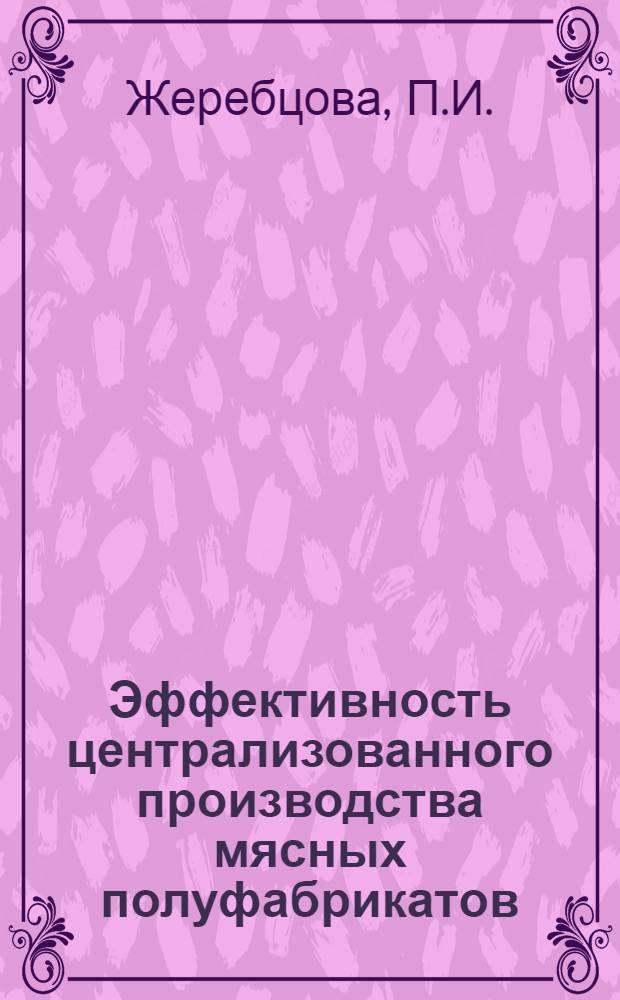 Жеребцова, П.И.

Эффективность централизованного производства мясных полуфабрикатов